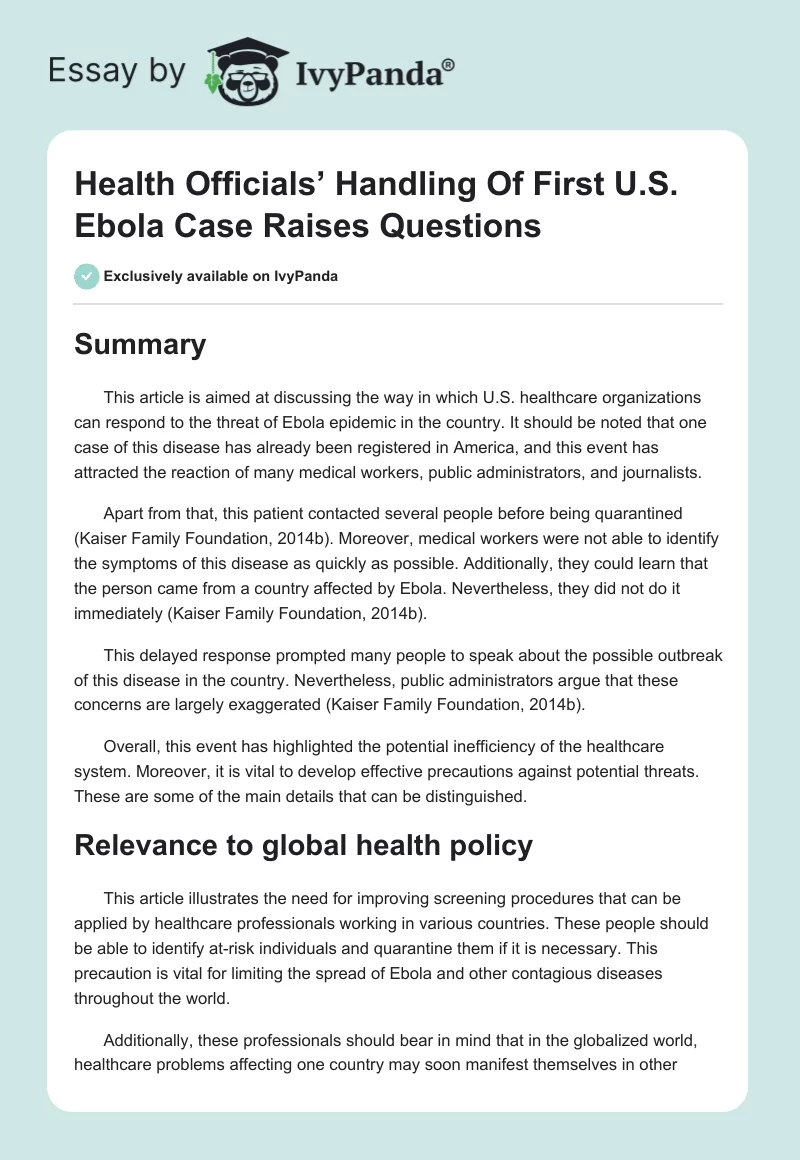 Essay by IvyPanda®

Health Officials' Handling Of First U.S. Ebola Case Raises Questions

Exclusively available on IvyPanda

Summary

This article is aimed at discussing the way in which U.S. healthcare organizations can respond to the threat of Ebola epidemic in the country. It should be noted that one case of this disease has already been registered in America, and this event has attracted the reaction of many medical workers, public administrators, and journalists.

Apart from that, this patient contacted several people before being quarantined (Kaiser Family Foundation, 2014b). Moreover, medical workers were not able to identify the symptoms of this disease as quickly as possible. Additionally, they could learn that the person came from a country affected by Ebola. Nevertheless, they did not do it immediately (Kaiser Family Foundation, 2014b).

This delayed response prompted many people to speak about the possible outbreak of this disease in the country. Nevertheless, public administrators argue that these concerns are largely exaggerated (Kaiser Family Foundation, 2014b).

Overall, this event has highlighted the potential inefficiency of the healthcare system. Moreover, it is vital to develop effective precautions against potential threats. These are some of the main details that can be distinguished.

Relevance to global health policy

This article illustrates the need for improving screening procedures that can be applied by healthcare professionals working in various countries. These people should be able to identify at-risk individuals and quarantine them if it is necessary. This precaution is vital for limiting the spread of Ebola and other contagious diseases throughout the world.

Additionally, these professionals should bear in mind that in the globalized world, healthcare problems affecting one country may soon manifest themselves in other